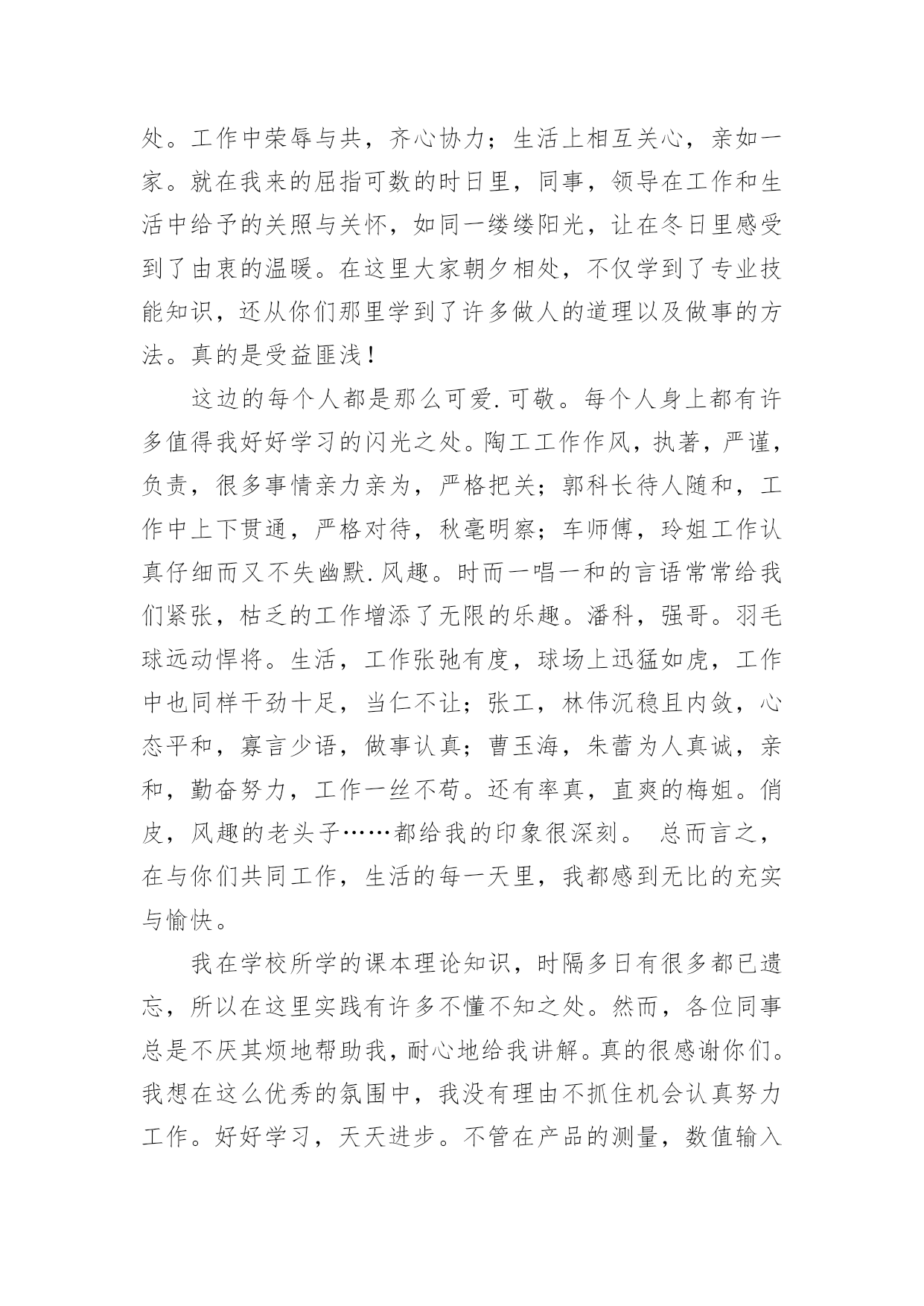 处。工作中荣辱与共，齐心协力；生活上相互关心，亲如一家。就在我来的屈指可数的时日里，同事，领导在工作和生活中给予的关照与关怀，如同一缕缕阳光，让在冬日里感受到了由衷的温暖。在这里大家朝夕相处，不仅学到了专业技能知识，还从你们那里学到了许多做人的道理以及做事的方法。真的是受益匪浅！

这边的每个人都是那么可爱.可敬。每个人身上都有许多值得我好好学习的闪光之处。陶工工作作风，执著，严谨，负责，很多事情亲力亲为，严格把关；郭科长待人随和，工作中上下贯通，严格对待，秋毫明察；车师傅，玲姐工作认真仔细而又不失幽默.风趣。时而一唱一和的言语常常给我们紧张，枯乏的工作增添了无限的乐趣。潘科，强哥。羽毛球远动悍将。生活，工作张弛有度，球场上迅猛如虎，工作中也同样干劲十足，当仁不让；张工，林伟沉稳且内敛，心态平和，寡言少语，做事认真；曹玉海，朱蕾为人真诚，亲和，勤奋努力，工作一丝不苟。还有率真，直爽的梅姐。俏皮，风趣的老头子……都给我的印象很深刻。 总而言之，在与你们共同工作，生活的每一天里，我都感到无比的充实与愉快。

我在学校所学的课本理论知识，时隔多日有很多都已遗忘，所以在这里实践有许多不懂不知之处。然而，各位同事总是不厌其烦地帮助我，耐心地给我讲解。真的很感谢你们。我想在这么优秀的氛围中，我没有理由不抓住机会认真努力工作。好好学习，天天进步。不管在产品的测量，数值输入